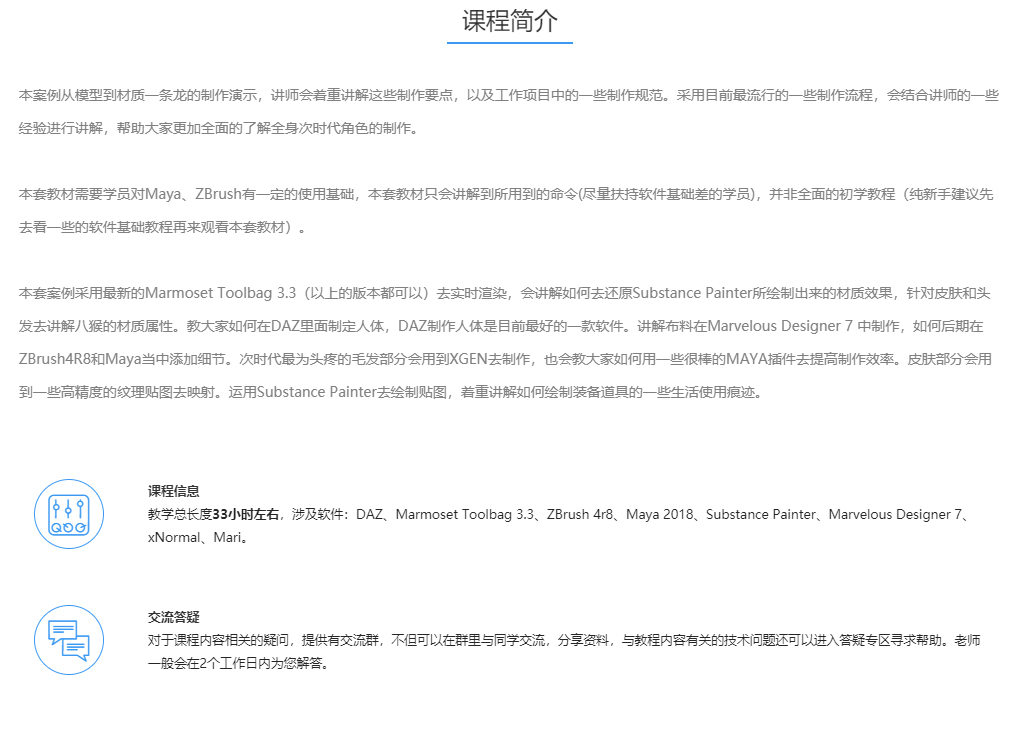 课程简介

本案例从模型到材质一条龙的制作演示，讲师会着重讲解这些制作要点，以及工作项目中的一些制作规范。采用目前最流行的一些制作流程，会结合讲师的一些经验进行讲解，帮助大家更加全面的了解全身次时代角色的制作。

本套教材需要学员对Maya、ZBrush有一定的使用基础，本套教材只会讲解到所用到的命令(尽量扶持软件基础差的学员)，并非全面的初学教程（纯新手建议先去看一些的软件基础教程再来观看本套教材）。

本套案例采用最新的Marmoset Toolbag 3.3（以上的版本都可以）去实时渲染，会讲解如何去还原Substance Painter所绘制出来的材质效果，针对皮肤和头发去讲解八猴的材质属性。教大家如何在DAZ里面制定人体，DAZ制作人体是目前最好的一款软件。讲解布料在Marvelous Designer 7 中制作，如何后期在ZBrush4R8和Maya当中添加细节。次时代最为头疼的毛发部分会用到XGEN去制作，也会教大家如何用一些很棒的MAYA插件去提高制作效率。皮肤部分会用到一些高精度的纹理贴图去映射。运用Substance Painter去绘制贴图，着重讲解如何绘制装备道具的一些生活使用痕迹。

课程信息
教学总长度33小时左右，涉及软件：DAZ、Marmoset Toolbag 3.3、ZBrush 4r8、Maya 2018、Substance Painter、Marvelous Designer 7、xNormal、Mari。

交流答疑
对于课程内容相关的疑问，提供有交流群，不但可以在群里与同学交流，分享资料，与教程内容有关的技术问题还可以进入答疑专区寻求帮助。老师一般会在2个工作日内为您解答。